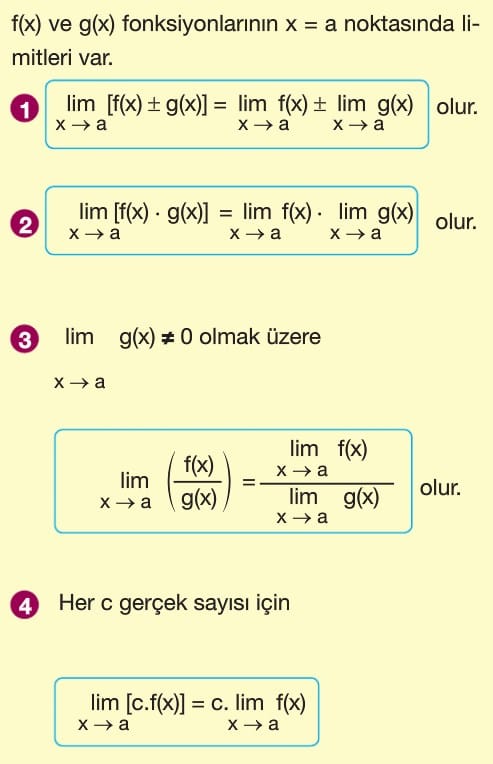 f(x) ve g(x) fonksiyonlarının x = a noktasında limitleri var.

1 $\lim_{x \to a} [f(x) \pm g(x)] = \lim_{x \to a} f(x) \pm \lim_{x \to a} g(x)$ olur.

2 $\lim_{x \to a} [f(x) \cdot g(x)] = \lim_{x \to a} f(x) \cdot \lim_{x \to a} g(x)$ olur.

3 $\lim_{x \to a} g(x) \neq 0$ olmak üzere

$\lim_{x \to a} \left(\frac{f(x)}{g(x)}\right) = \frac{\lim_{x \to a} f(x)}{\lim_{x \to a} g(x)}$ olur.

4 Her c gerçek sayısı için

$\lim_{x \to a} [c.f(x)] = c. \lim_{x \to a} f(x)$